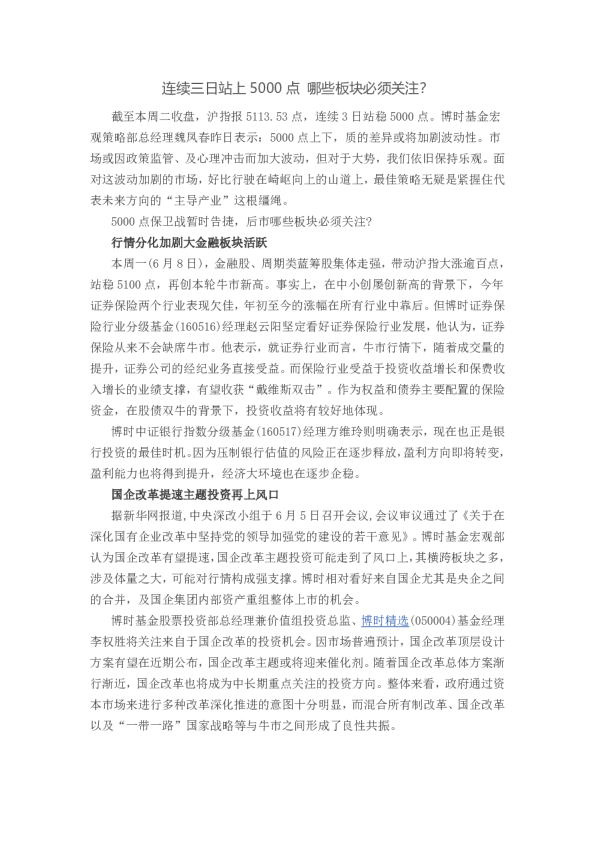 连续三日站上 5000 点 哪些板块必须关注?

截至本周二收盘，沪指报 5113.53 点，连续 3 日站稳 5000 点。博时基金宏观策略部总经理魏凤春昨日表示：5000 点上下，质的差异或将加剧波动性。市场或因政策监管、及心理冲击而加大波动，但对于大势，我们依旧保持乐观。面对这波动加剧的市场，好比行驶在崎岖向上的山道上，最佳策略无疑是紧握住代表未来方向的“主导产业”这根缰绳。

5000 点保卫战暂时告捷，后市哪些板块必须关注?

行情分化加剧大金融板块活跃

本周一(6 月 8 日)，金融股、周期类蓝筹股集体走强，带动沪指大涨逾百点，站稳 5100 点，再创本轮牛市新高。事实上，在中小创屡创新高的背景下，今年证券保险两个行业表现欠佳，年初至今的涨幅在所有行业中靠后。但博时证券保险行业分级基金(160516)经理赵云阳坚定看好证券保险行业发展，他认为，证券保险从来不会缺席牛市。他表示，就证券行业而言，牛市行情下，随着成交量的提升，证券公司的经纪业务直接受益。而保险行业受益于投资收益增长和保费收入增长的业绩支撑，有望收获“戴维斯双击”。作为权益和债券主要配置的保险资金，在股债双牛的背景下，投资收益将有较好地体现。

博时中证银行指数分级基金(160517)经理方维玲则明确表示，现在也正是银行投资的最佳时机。因为压制银行估值的风险正在逐步释放，盈利方向即将转变，盈利能力也将得到提升，经济大环境也在逐步企稳。

国企改革提速主题投资再上风口

据新华网报道，中央深改小组于 6 月 5 日召开会议，会议审议通过了《关于在深化国有企业改革中坚持党的领导加强党的建设的若干意见》。博时基金宏观部认为国企改革有望提速，国企改革主题投资可能走到了风口上，其横跨板块之多，涉及体量之大，可能对行情构成强支撑。博时相对看好来自国企尤其是央企之间的合并，及国企集团内部资产重组整体上市的机会。

博时基金股票投资部总经理兼价值组投资总监、博时精选(050004)基金经理李权胜将关注来自于国企改革的投资机会。因市场普遍预计，国企改革顶层设计方案有望在近期公布，国企改革主题或将迎来催化剂。随着国企改革总体方案渐行渐近，国企改革也将成为中长期重点关注的投资方向。整体来看，政府通过资本市场来进行多种改革深化推进的意图十分明显，而混合所有制改革、国企改革以及“一带一路”国家战略等与牛市之间形成了良性共振。